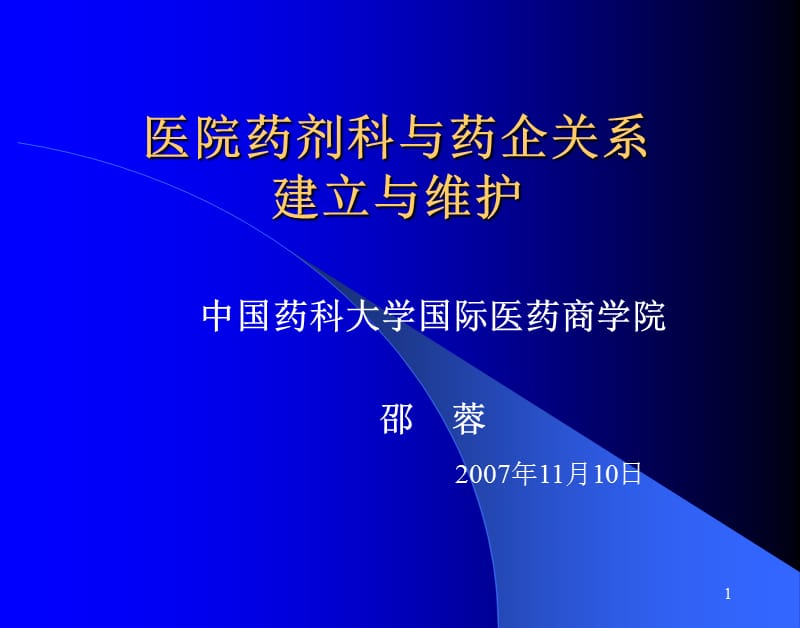 医院药剂科与药企关系
建立与维护

中国药科大学国际医药商学院

邵　蓉

2007年11月10日

1